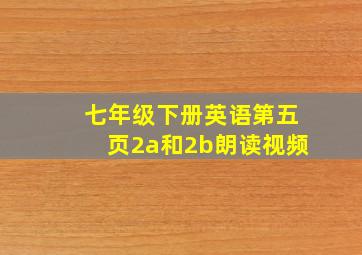 七年级下册英语第五页2a和2b朗读视频